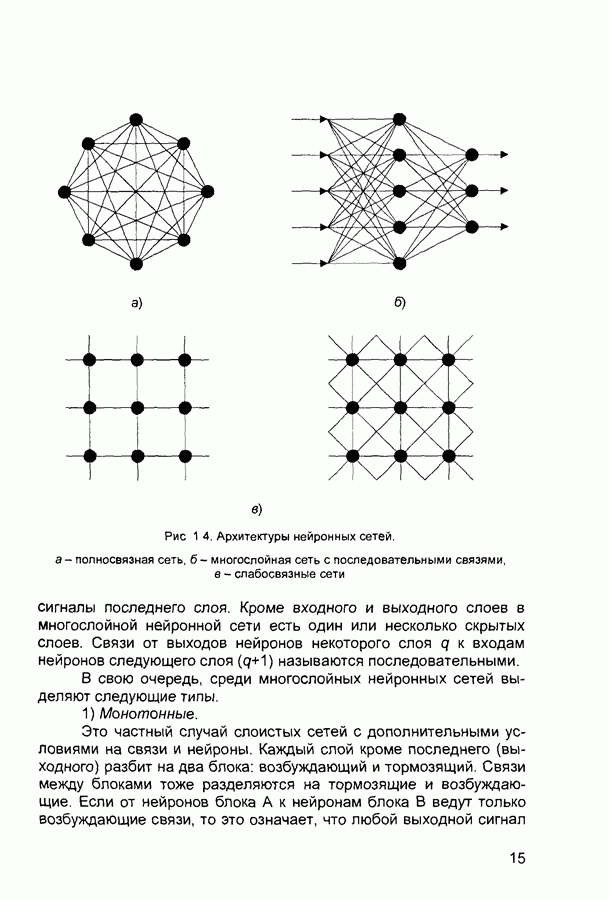 а)

б)

в)

Рис 1 4. Архитектуры нейронных сетей.

а – полносвязная сеть, б – многослойная сеть с последовательными связями, в – слабосвязные сети

сигналы последнего слоя. Кроме входного и выходного слоев в многослойной нейронной сети есть один или несколько скрытых слоев. Связи от выходов нейронов некоторого слоя $q$ к входам нейронов следующего слоя ($q$+1) называются последовательными.

В свою очередь, среди многослойных нейронных сетей выделяют следующие типы.

1) Монотонные.

Это частный случай слоистых сетей с дополнительными условиями на связи и нейроны. Каждый слой кроме последнего (выходного) разбит на два блока: возбуждающий и тормозящий. Связи между блоками тоже разделяются на тормозящие и возбуждающие. Если от нейронов блока А к нейронам блока В ведут только возбуждающие связи, то это означает, что любой выходной сигнал

15